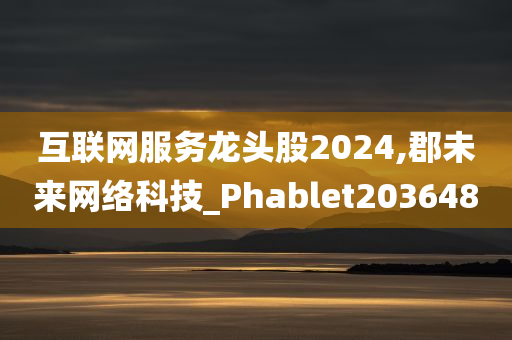 互联网服务龙头股2024,郡未来网络科技_Phablet203648